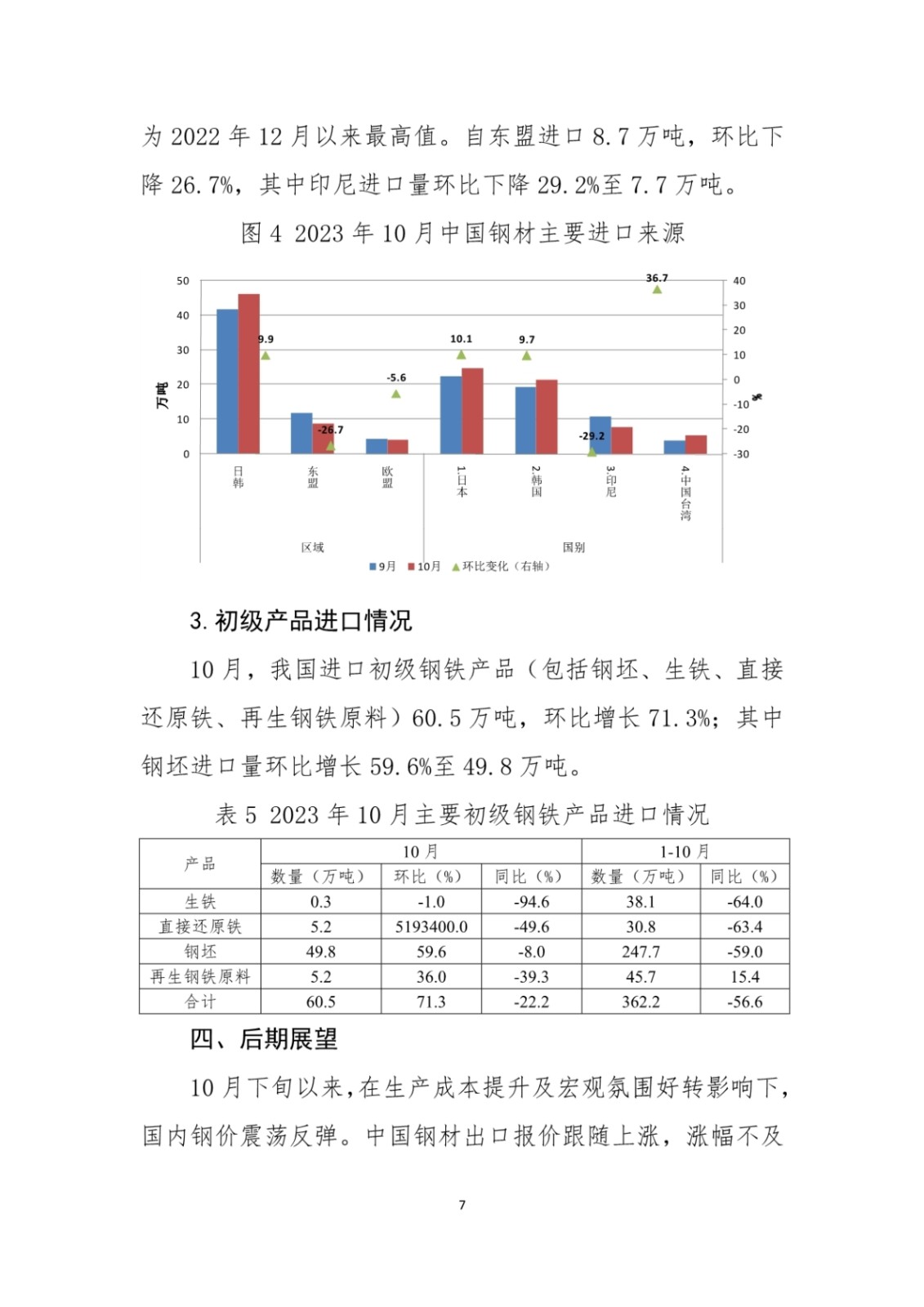 为 2022 年 12 月以来最高值。自东盟进口 8.7 万吨，环比下降 26.7%，其中印尼进口量环比下降 29.2%至 7.7 万吨。

图 4 2023 年 10 月中国钢材主要进口来源

50
40
30
20
10
0
万吨
40
30
20
10
0
-10
-20
-30
%
9.9
-26.7
-5.6
10.1
9.7
-29.2
36.7
日韩
东盟
欧盟
1.日本
2.韩国
3.印尼
4.中国台湾
区域
国别
9月 10月 环比变化（右轴）

3. 初级产品进口情况

10 月，我国进口初级钢铁产品（包括钢坯、生铁、直接还原铁、再生钢铁原料）60.5 万吨，环比增长 71.3%；其中钢坯进口量环比增长 59.6%至 49.8 万吨。

表 5 2023 年 10 月主要初级钢铁产品进口情况

| 产品 | 10 月 | | | 1-10 月 | |
|---|---|---|---|---|---|
| | 数量（万吨） | 环比（%） | 同比（%） | 数量（万吨） | 同比（%） |
| 生铁 | 0.3 | -1.0 | -94.6 | 38.1 | -64.0 |
| 直接还原铁 | 5.2 | 5193400.0 | -49.6 | 30.8 | -63.4 |
| 钢坯 | 49.8 | 59.6 | -8.0 | 247.7 | -59.0 |
| 再生钢铁原料 | 5.2 | 36.0 | -39.3 | 45.7 | 15.4 |
| 合计 | 60.5 | 71.3 | -22.2 | 362.2 | -56.6 |

四、后期展望

10 月下旬以来，在生产成本提升及宏观氛围好转影响下，国内钢价震荡反弹。中国钢材出口报价跟随上涨，涨幅不及

7